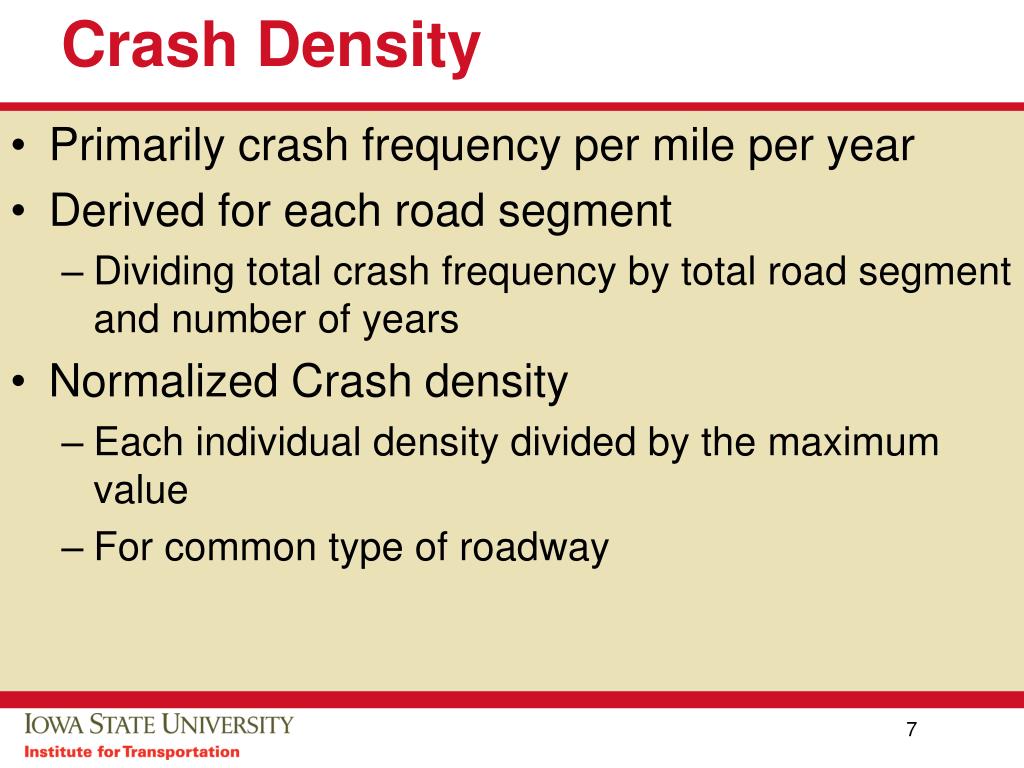 Crash Density

• Primarily crash frequency per mile per year
• Derived for each road segment
– Dividing total crash frequency by total road segment and number of years
• Normalized Crash density
– Each individual density divided by the maximum value
– For common type of roadway

IOWA STATE UNIVERSITY
Institute for Transportation

7